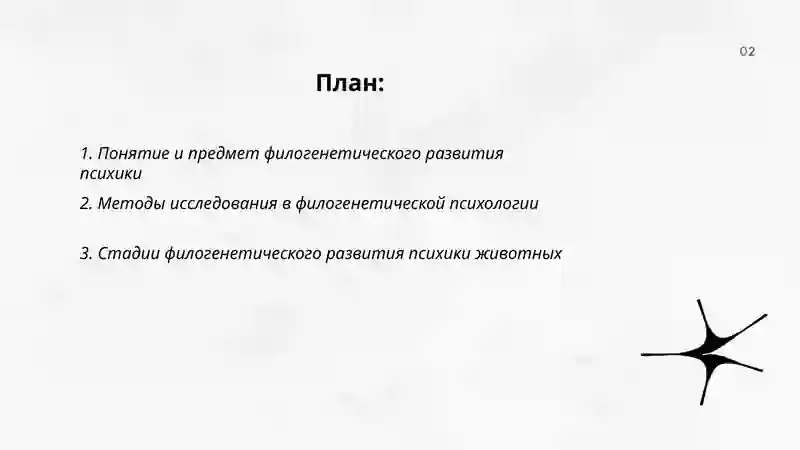 02

План:

1. Понятие и предмет филогенетического развития психики

2. Методы исследования в филогенетической психологии

3. Стадии филогенетического развития психики животных